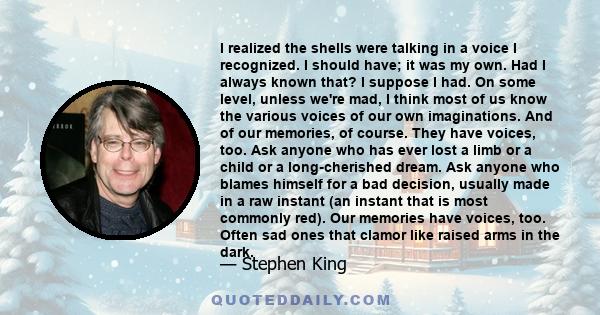 I realized the shells were talking in a voice I recognized. I should have; it was my own. Had I always known that? I suppose I had. On some level, unless we're mad, I think most of us know the various voices of our own imaginations. And of our memories, of course. They have voices, too. Ask anyone who has ever lost a limb or a child or a long-cherished dream. Ask anyone who blames himself for a bad decision, usually made in a raw instant (an instant that is most commonly red). Our memories have voices, too. Often sad ones that clamor like raised arms in the dark.

— Stephen King

QUOTEDDAILY.COM